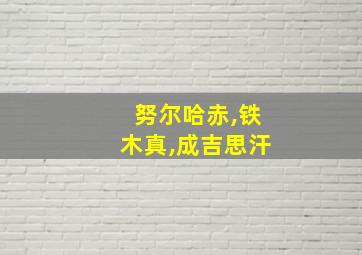 努尔哈赤,铁木真,成吉思汗